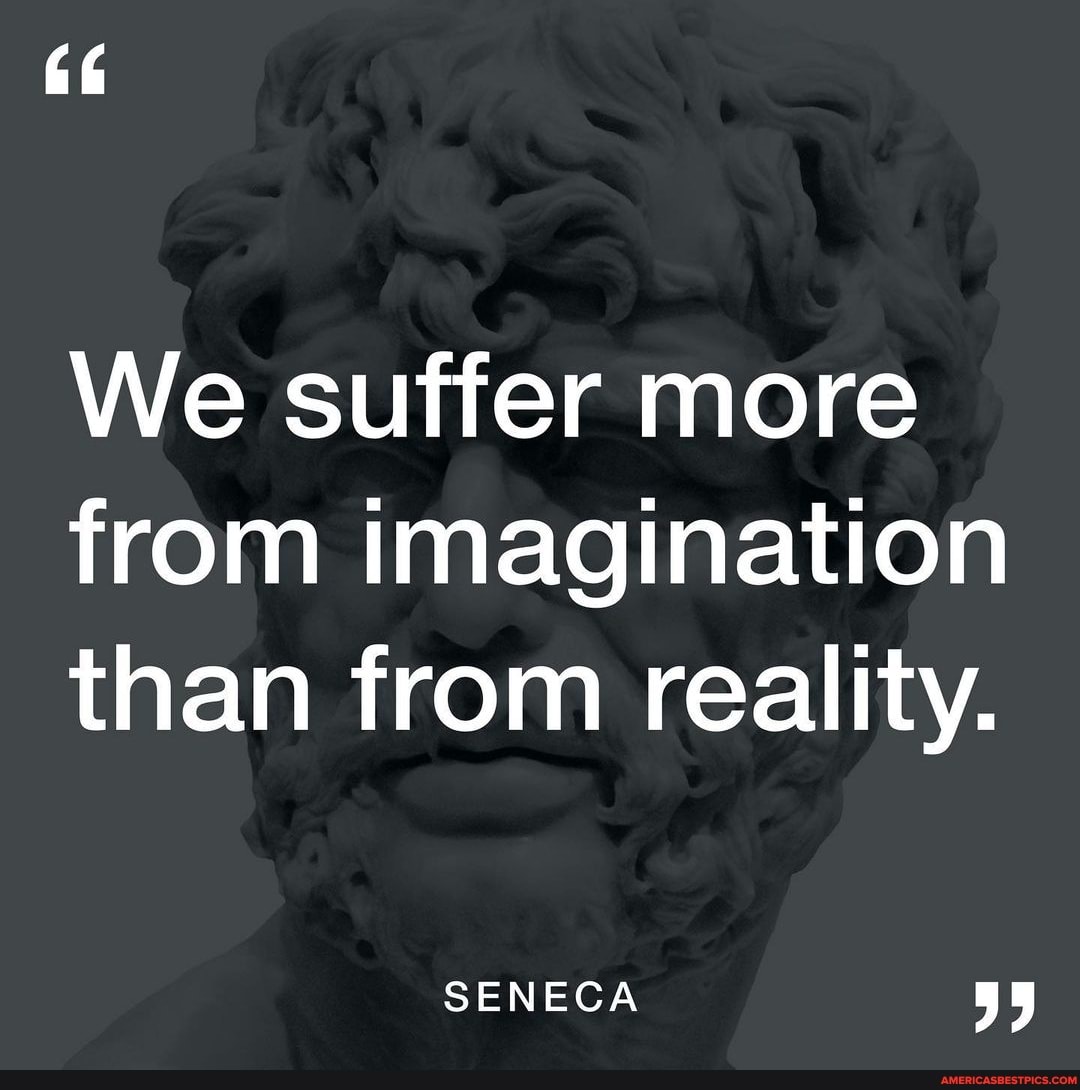 “

We suffer more from imagination than from reality.

SENECA

”

AMERICASBESTPICS.COM